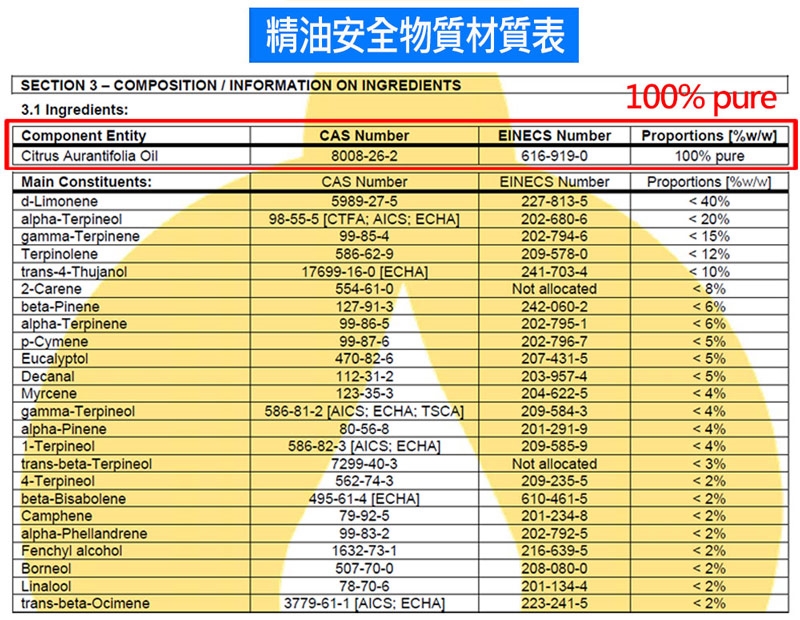 精油安全物質材質表

SECTION 3 – COMPOSITION / INFORMATION ON INGREDIENTS

3.1 Ingredients:

100% pure

| Component Entity | CAS Number | EINECS Number | Proportions [%w/w] |
|---|---|---|---|
| Citrus Aurantifolia Oil | 8008-26-2 | 616-919-0 | 100% pure |

| Main Constituents: | CAS Number | EINECS Number | Proportions [%w/w] |
|---|---|---|---|
| d-Limonene | 5989-27-5 | 227-813-5 | < 40% |
| alpha-Terpineol | 98-55-5 [CTFA; AICS; ECHA] | 202-680-6 | < 20% |
| gamma-Terpinene | 99-85-4 | 202-794-6 | < 15% |
| Terpinolene | 586-62-9 | 209-578-0 | < 12% |
| trans-4-Thujanol | 17699-16-0 [ECHA] | 241-703-4 | < 10% |
| 2-Carene | 554-61-0 | Not allocated | < 8% |
| beta-Pinene | 127-91-3 | 242-060-2 | < 6% |
| alpha-Terpinene | 99-86-5 | 202-795-1 | < 6% |
| p-Cymene | 99-87-6 | 202-796-7 | < 5% |
| Eucalyptol | 470-82-6 | 207-431-5 | < 5% |
| Decanal | 112-31-2 | 203-957-4 | < 5% |
| Myrcene | 123-35-3 | 204-622-5 | < 4% |
| gamma-Terpineol | 586-81-2 [AICS; ECHA; TSCA] | 209-584-3 | < 4% |
| alpha-Pinene | 80-56-8 | 201-291-9 | < 4% |
| 1-Terpineol | 586-82-3 [AICS; ECHA] | 209-585-9 | < 4% |
| trans-beta-Terpineol | 7299-40-3 | Not allocated | < 3% |
| 4-Terpineol | 562-74-3 | 209-235-5 | < 2% |
| beta-Bisabolene | 495-61-4 [ECHA] | 610-461-5 | < 2% |
| Camphene | 79-92-5 | 201-234-8 | < 2% |
| alpha-Phellandrene | 99-83-2 | 202-792-5 | < 2% |
| Fenchyl alcohol | 1632-73-1 | 216-639-5 | < 2% |
| Borneol | 507-70-0 | 208-080-0 | < 2% |
| Linalool | 78-70-6 | 201-134-4 | < 2% |
| trans-beta-Ocimene | 3779-61-1 [AICS; ECHA] | 223-241-5 | < 2% |